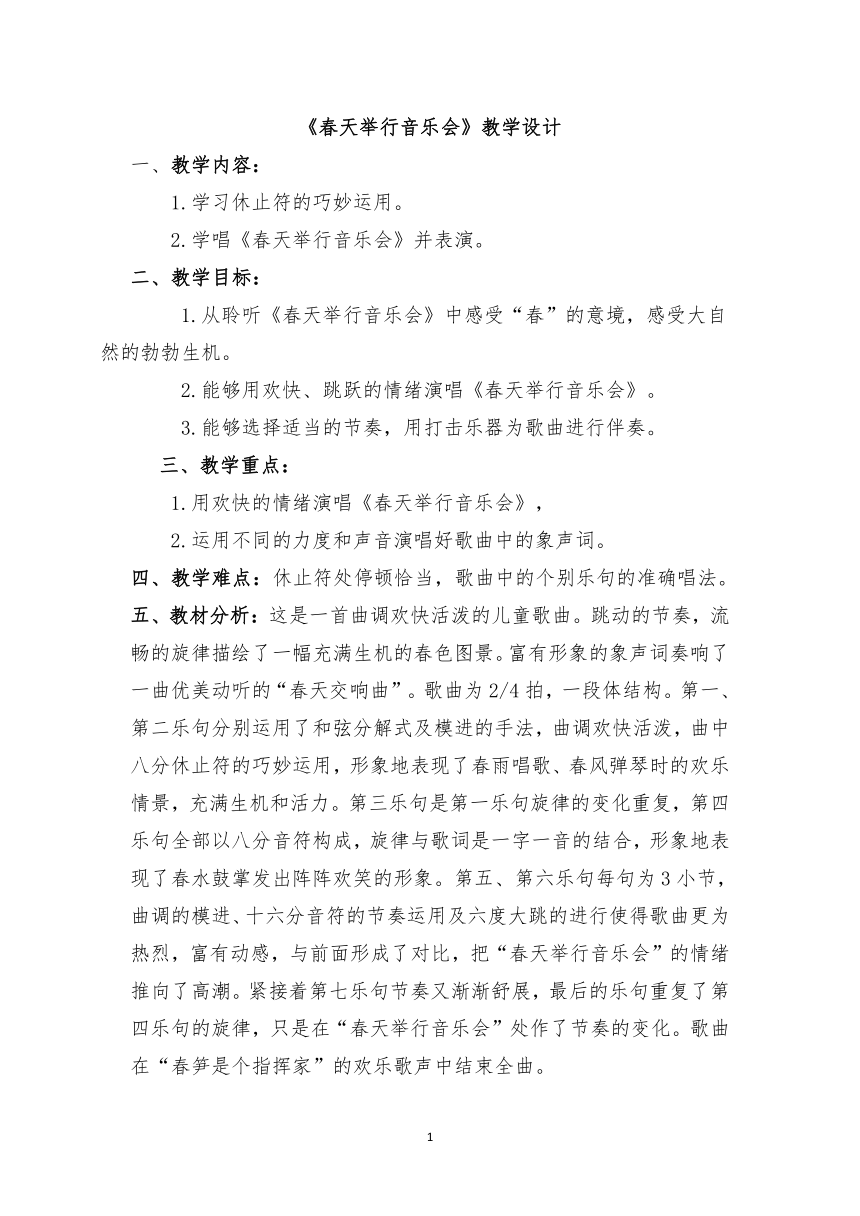 《春天举行音乐会》教学设计

一、教学内容：

1.学习休止符的巧妙运用。

2.学唱《春天举行音乐会》并表演。

二、教学目标：

1.从聆听《春天举行音乐会》中感受“春”的意境，感受大自然的勃勃生机。

2.能够用欢快、跳跃的情绪演唱《春天举行音乐会》。

3.能够选择适当的节奏，用打击乐器为歌曲进行伴奏。

三、教学重点：

1.用欢快的情绪演唱《春天举行音乐会》，

2.运用不同的力度和声音演唱好歌曲中的象声词。

四、教学难点：休止符处停顿恰当，歌曲中的个别乐句的准确唱法。

五、教材分析：这是一首曲调欢快活泼的儿童歌曲。跳动的节奏，流畅的旋律描绘了一幅充满生机的春色图景。富有形象的象声词奏响了一曲优美动听的“春天交响曲”。歌曲为2/4拍，一段体结构。第一、第二乐句分别运用了和弦分解式及模进的手法，曲调欢快活泼，曲中八分休止符的巧妙运用，形象地表现了春雨唱歌、春风弹琴时的欢乐情景，充满生机和活力。第三乐句是第一乐句旋律的变化重复，第四乐句全部以八分音符构成，旋律与歌词是一字一音的结合，形象地表现了春水鼓掌发出阵阵欢笑的形象。第五、第六乐句每句为3小节，曲调的模进、十六分音符的节奏运用及六度大跳的进行使得歌曲更为热烈，富有动感，与前面形成了对比，把“春天举行音乐会”的情绪推向了高潮。紧接着第七乐句节奏又渐渐舒展，最后的乐句重复了第四乐句的旋律，只是在“春天举行音乐会”处作了节奏的变化。歌曲在“春笋是个指挥家”的欢乐歌声中结束全曲。

1